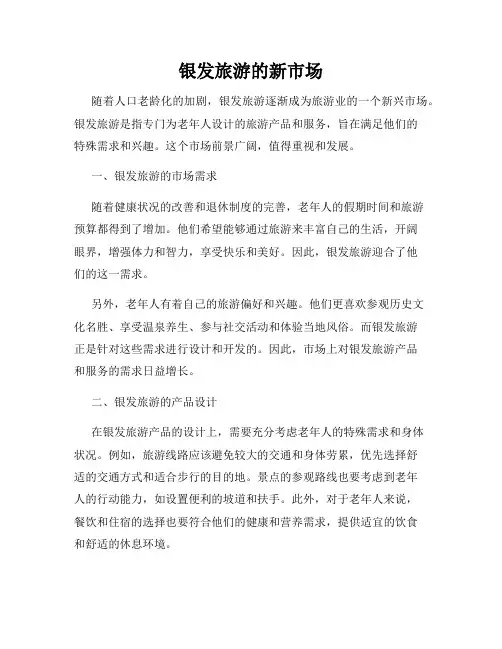 银发旅游的新市场

随着人口老龄化的加剧，银发旅游逐渐成为旅游业的一个新兴市场。银发旅游是指专门为老年人设计的旅游产品和服务，旨在满足他们的特殊需求和兴趣。这个市场前景广阔，值得重视和发展。

一、银发旅游的市场需求

随着健康状况的改善和退休制度的完善，老年人的假期时间和旅游预算都得到了增加。他们希望能够通过旅游来丰富自己的生活，开阔眼界，增强体力和智力，享受快乐和美好。因此，银发旅游迎合了他们的这一需求。

另外，老年人有着自己的旅游偏好和兴趣。他们更喜欢参观历史文化名胜、享受温泉养生、参与社交活动和体验当地风俗。而银发旅游正是针对这些需求进行设计和开发的。因此，市场上对银发旅游产品和服务的需求日益增长。

二、银发旅游的产品设计

在银发旅游产品的设计上，需要充分考虑老年人的特殊需求和身体状况。例如，旅游线路应该避免较大的交通和身体劳累，优先选择舒适的交通方式和适合步行的目的地。景点的参观路线也要考虑到老年人的行动能力，如设置便利的坡道和扶手。此外，对于老年人来说，餐饮和住宿的选择也要符合他们的健康和营养需求，提供适宜的饮食和舒适的休息环境。